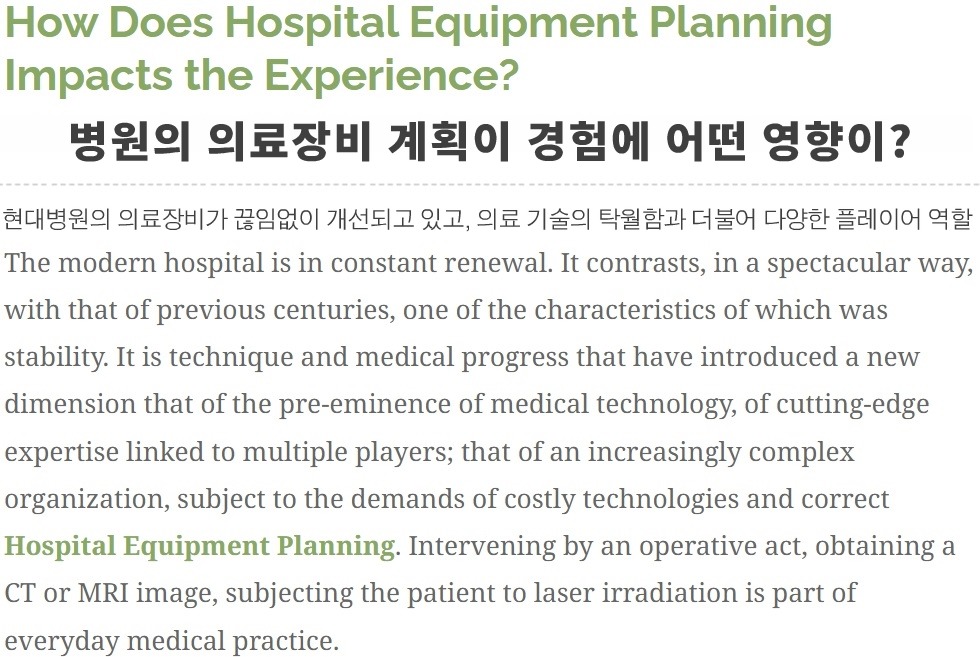 How Does Hospital Equipment Planning Impacts the Experience?

병원의 의료장비 계획이 경험에 어떤 영향이?

현대병원의 의료장비가 끊임없이 개선되고 있고, 의료 기술의 탁월함과 더불어 다양한 플레이어 역할

The modern hospital is in constant renewal. It contrasts, in a spectacular way, with that of previous centuries, one of the characteristics of which was stability. It is technique and medical progress that have introduced a new dimension that of the pre-eminence of medical technology, of cutting-edge expertise linked to multiple players; that of an increasingly complex organization, subject to the demands of costly technologies and correct Hospital Equipment Planning. Intervening by an operative act, obtaining a CT or MRI image, subjecting the patient to laser irradiation is part of everyday medical practice.